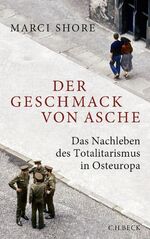 MARCI SHORE

DER GESCHMACK VON ASCHE

Das Nachleben des Totalitarismus in Osteuropa

C.H.BECK